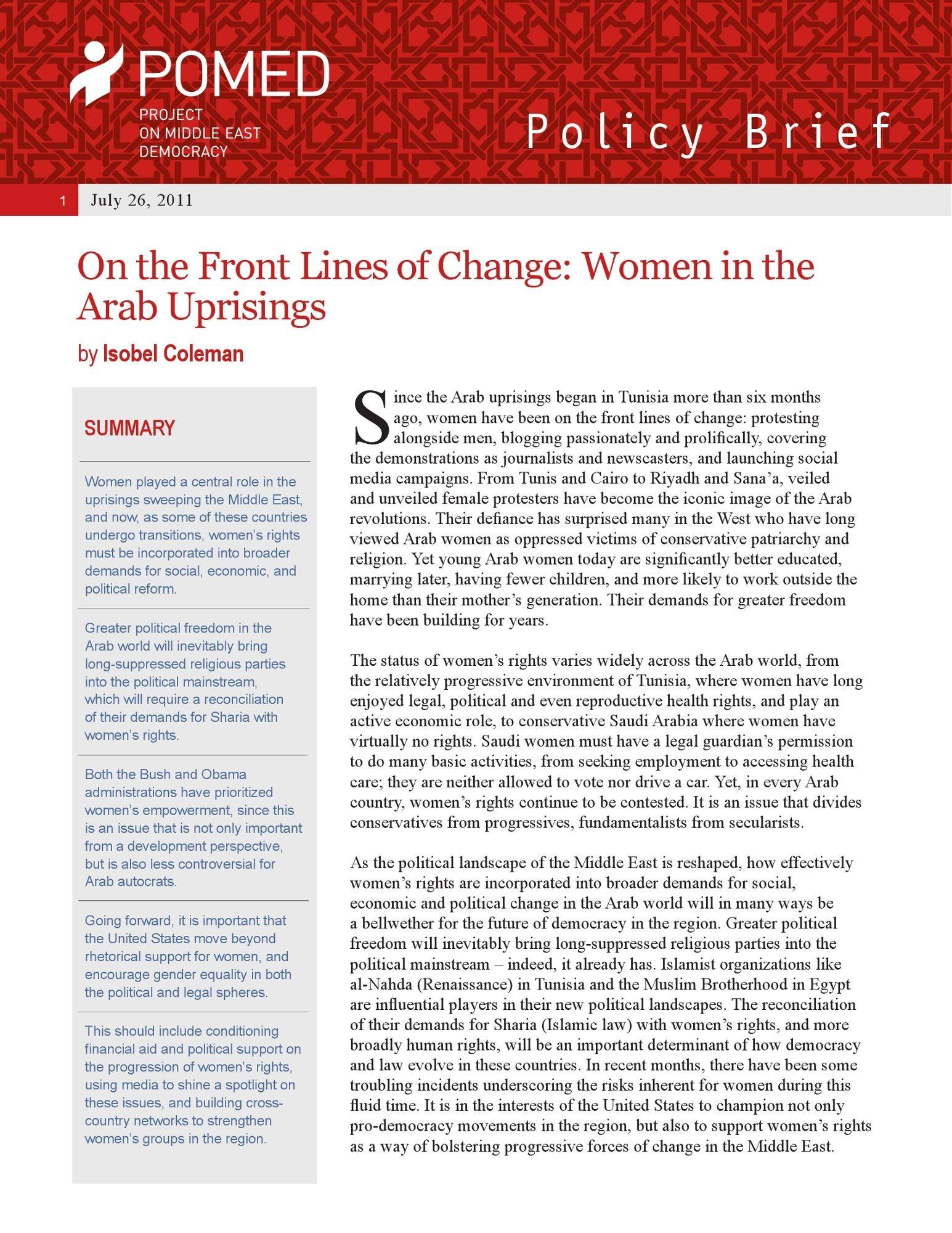 POMED
PROJECT ON MIDDLE EAST DEMOCRACY

Policy Brief

1 July 26, 2011

On the Front Lines of Change: Women in the Arab Uprisings

by Isobel Coleman

SUMMARY

Women played a central role in the uprisings sweeping the Middle East, and now, as some of these countries undergo transitions, women's rights must be incorporated into broader demands for social, economic, and political reform.

Greater political freedom in the Arab world will inevitably bring long-suppressed religious parties into the political mainstream, which will require a reconciliation of their demands for Sharia with women's rights.

Both the Bush and Obama administrations have prioritized women's empowerment, since this is an issue that is not only important from a development perspective, but is also less controversial for Arab autocrats.

Going forward, it is important that the United States move beyond rhetorical support for women, and encourage gender equality in both the political and legal spheres.

This should include conditioning financial aid and political support on the progression of women's rights, using media to shine a spotlight on these issues, and building cross-country networks to strengthen women's groups in the region.

Since the Arab uprisings began in Tunisia more than six months ago, women have been on the front lines of change: protesting alongside men, blogging passionately and prolifically, covering the demonstrations as journalists and newscasters, and launching social media campaigns. From Tunis and Cairo to Riyadh and Sana'a, veiled and unveiled female protesters have become the iconic image of the Arab revolutions. Their defiance has surprised many in the West who have long viewed Arab women as oppressed victims of conservative patriarchy and religion. Yet young Arab women today are significantly better educated, marrying later, having fewer children, and more likely to work outside the home than their mother's generation. Their demands for greater freedom have been building for years.

The status of women's rights varies widely across the Arab world, from the relatively progressive environment of Tunisia, where women have long enjoyed legal, political and even reproductive health rights, and play an active economic role, to conservative Saudi Arabia where women have virtually no rights. Saudi women must have a legal guardian's permission to do many basic activities, from seeking employment to accessing health care; they are neither allowed to vote nor drive a car. Yet, in every Arab country, women's rights continue to be contested. It is an issue that divides conservatives from progressives, fundamentalists from secularists.

As the political landscape of the Middle East is reshaped, how effectively women's rights are incorporated into broader demands for social, economic and political change in the Arab world will in many ways be a bellwether for the future of democracy in the region. Greater political freedom will inevitably bring long-suppressed religious parties into the political mainstream – indeed, it already has. Islamist organizations like al-Nahda (Renaissance) in Tunisia and the Muslim Brotherhood in Egypt are influential players in their new political landscapes. The reconciliation of their demands for Sharia (Islamic law) with women's rights, and more broadly human rights, will be an important determinant of how democracy and law evolve in these countries. In recent months, there have been some troubling incidents underscoring the risks inherent for women during this fluid time. It is in the interests of the United States to champion not only pro-democracy movements in the region, but also to support women's rights as a way of bolstering progressive forces of change in the Middle East.